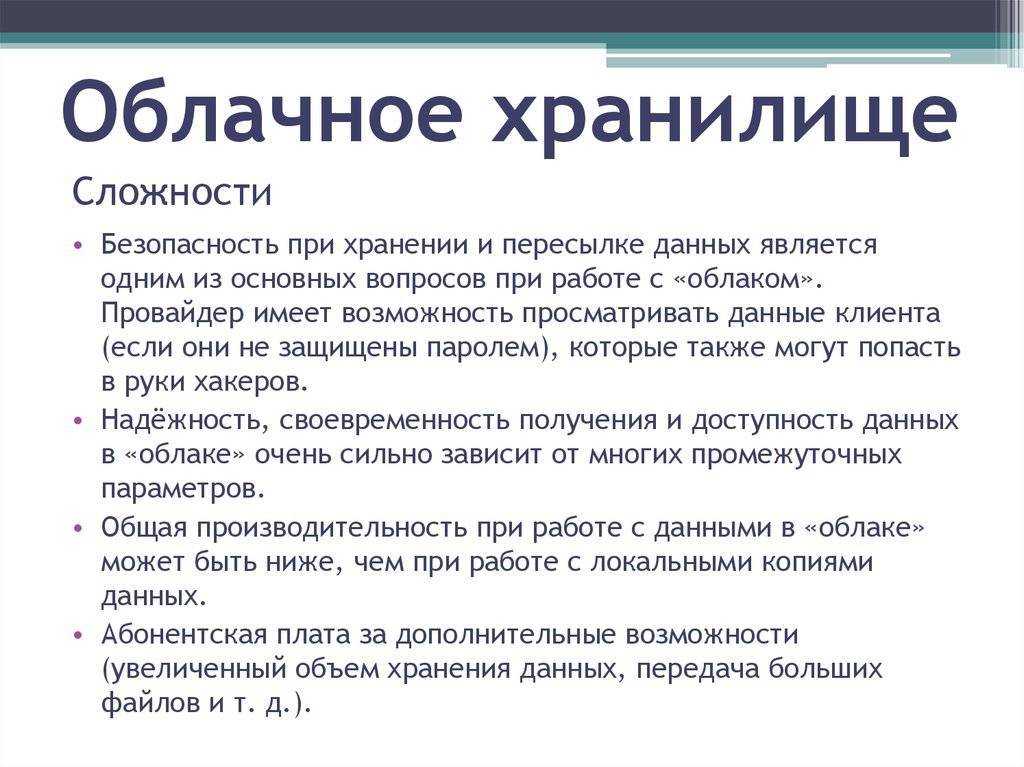 Облачное хранилище

Сложности

• Безопасность при хранении и пересылке данных является одним из основных вопросов при работе с «облаком». Провайдер имеет возможность просматривать данные клиента (если они не защищены паролем), которые также могут попасть в руки хакеров.
• Надёжность, своевременность получения и доступность данных в «облаке» очень сильно зависит от многих промежуточных параметров.
• Общая производительность при работе с данными в «облаке» может быть ниже, чем при работе с локальными копиями данных.
• Абонентская плата за дополнительные возможности (увеличенный объем хранения данных, передача больших файлов и т. д.).